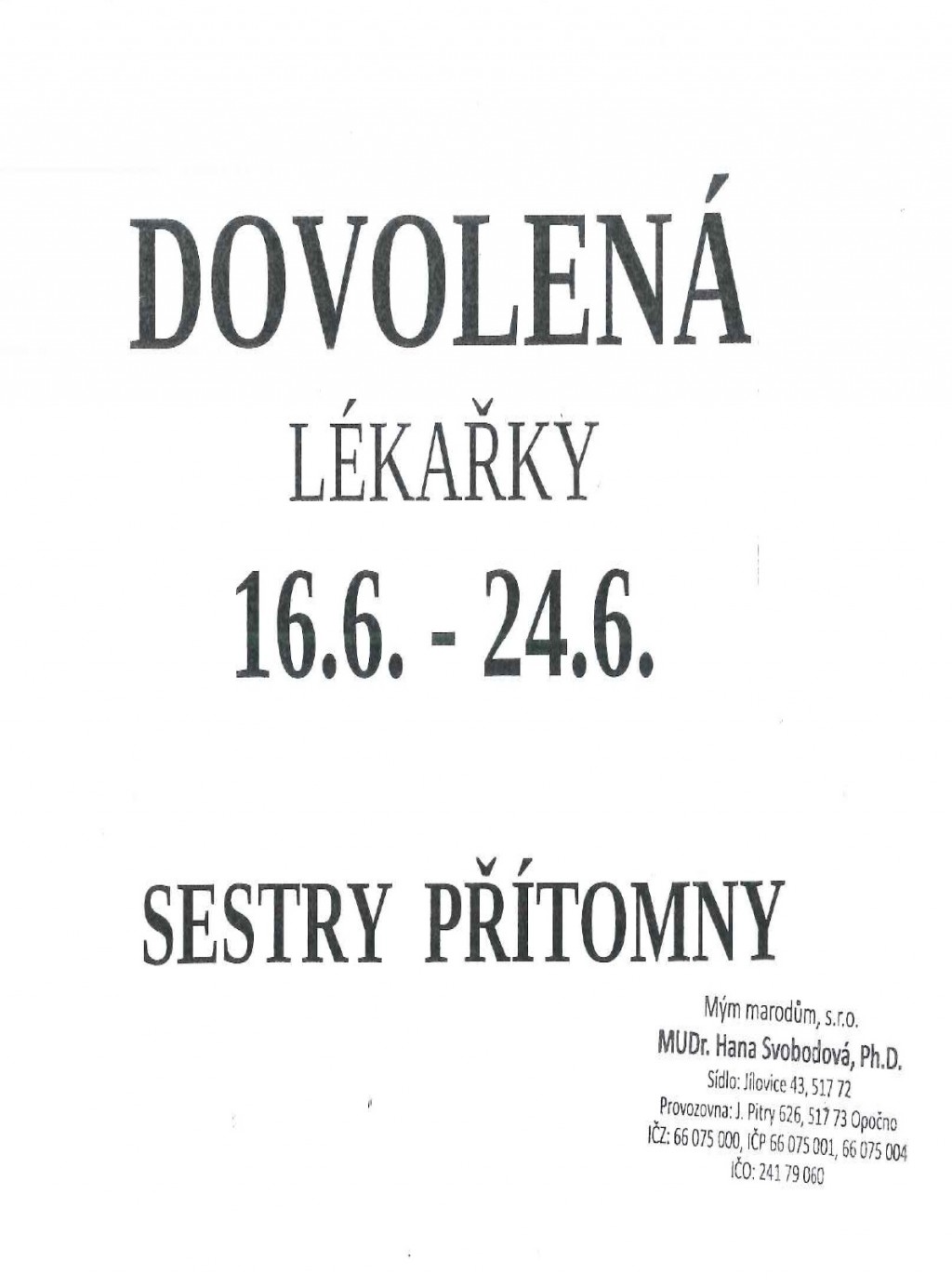 DOVOLENÁ

LÉKAŘKY

16.6. - 24.6.

SESTRY PŘÍTOMNY

Mým marodům, s.r.o.
MUDr. Hana Svobodová, Ph.D.
Sídlo: Jílovice 43, 517 72
Provozovna: J. Pitry 626, 517 73 Opočno
IČZ: 66 075 000, IČP 66 075 001, 66 075 004
IČO: 241 79 060